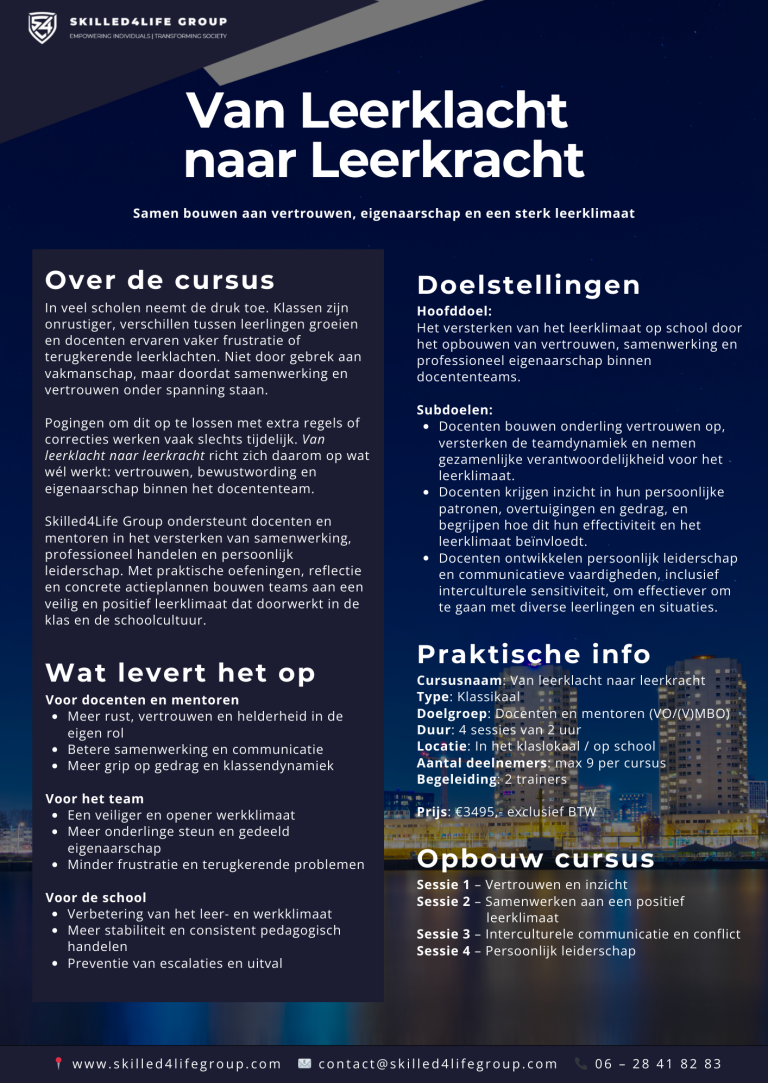 SKILLED4LIFE GROUP
EMPOWERING INDIVIDUALS | TRANSFORMING SOCIETY

Van Leerklacht naar Leerkracht

Samen bouwen aan vertrouwen, eigenaarschap en een sterk leerklimaat

Over de cursus

In veel scholen neemt de druk toe. Klassen zijn onrustiger, verschillen tussen leerlingen groeien en docenten ervaren vaker frustratie of terugkerende leerklachten. Niet door gebrek aan vakmanschap, maar doordat samenwerking en vertrouwen onder spanning staan.

Pogingen om dit op te lossen met extra regels of correcties werken vaak slechts tijdelijk. Van leerklacht naar leerkracht richt zich daarom op wat wél werkt: vertrouwen, bewustwording en eigenaarschap binnen het docententeam.

Skilled4Life Group ondersteunt docenten en mentoren in het versterken van samenwerking, professioneel handelen en persoonlijk leiderschap. Met praktische oefeningen, reflectie en concrete actieplannen bouwen teams aan een veilig en positief leerklimaat dat doorwerkt in de klas en de schoolcultuur.

Wat levert het op

Voor docenten en mentoren
• Meer rust, vertrouwen en helderheid in de eigen rol
• Betere samenwerking en communicatie
• Meer grip op gedrag en klassendynamiek

Voor het team
• Een veiliger en opener werkklimaat
• Meer onderlinge steun en gedeeld eigenaarschap
• Minder frustratie en terugkerende problemen

Voor de school
• Verbetering van het leer- en werkklimaat
• Meer stabiliteit en consistent pedagogisch handelen
• Preventie van escalaties en uitval

Doelstellingen

Hoofddoel:
Het versterken van het leerklimaat op school door het opbouwen van vertrouwen, samenwerking en professioneel eigenaarschap binnen docententeams.

Subdoelen:
• Docenten bouwen onderling vertrouwen op, versterken de teamdynamiek en nemen gezamenlijke verantwoordelijkheid voor het leerklimaat.
• Docenten krijgen inzicht in hun persoonlijke patronen, overtuigingen en gedrag, en begrijpen hoe dit hun effectiviteit en het leerklimaat beïnvloedt.
• Docenten ontwikkelen persoonlijk leiderschap en communicatieve vaardigheden, inclusief interculturele sensitiviteit, om effectiever om te gaan met diverse leerlingen en situaties.

Praktische info

Cursusnaam: Van leerklacht naar leerkracht
Type: Klassikaal
Doelgroep: Docenten en mentoren (VO/(V)MBO)
Duur: 4 sessies van 2 uur
Locatie: In het klaslokaal / op school
Aantal deelnemers: max 9 per cursus
Begeleiding: 2 trainers

Prijs: €3495,- exclusief BTW

Opbouw cursus

Sessie 1 – Vertrouwen en inzicht
Sessie 2 – Samenwerken aan een positief leerklimaat
Sessie 3 – Interculturele communicatie en conflict
Sessie 4 – Persoonlijk leiderschap

www.skilled4lifegroup.com   contact@skilled4lifegroup.com   06 – 28 41 82 83